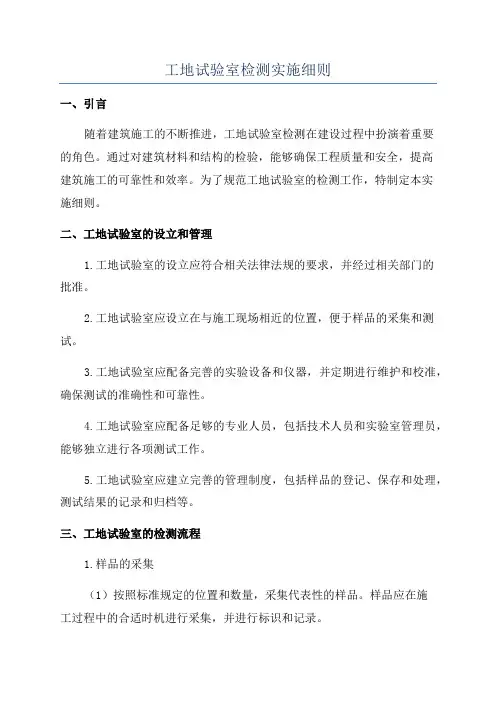 工地试验室检测实施细则

一、引言

随着建筑施工的不断推进，工地试验室检测在建设过程中扮演着重要的角色。通过对建筑材料和结构的检验，能够确保工程质量和安全，提高建筑施工的可靠性和效率。为了规范工地试验室的检测工作，特制定本实施细则。

二、工地试验室的设立和管理

1.工地试验室的设立应符合相关法律法规的要求，并经过相关部门的批准。

2.工地试验室应设立在与施工现场相近的位置，便于样品的采集和测试。

3.工地试验室应配备完善的实验设备和仪器，并定期进行维护和校准，确保测试的准确性和可靠性。

4.工地试验室应配备足够的专业人员，包括技术人员和实验室管理员，能够独立进行各项测试工作。

5.工地试验室应建立完善的管理制度，包括样品的登记、保存和处理，测试结果的记录和归档等。

三、工地试验室的检测流程

1.样品的采集

（1）按照标准规定的位置和数量，采集代表性的样品。样品应在施工过程中的合适时机进行采集，并进行标识和记录。